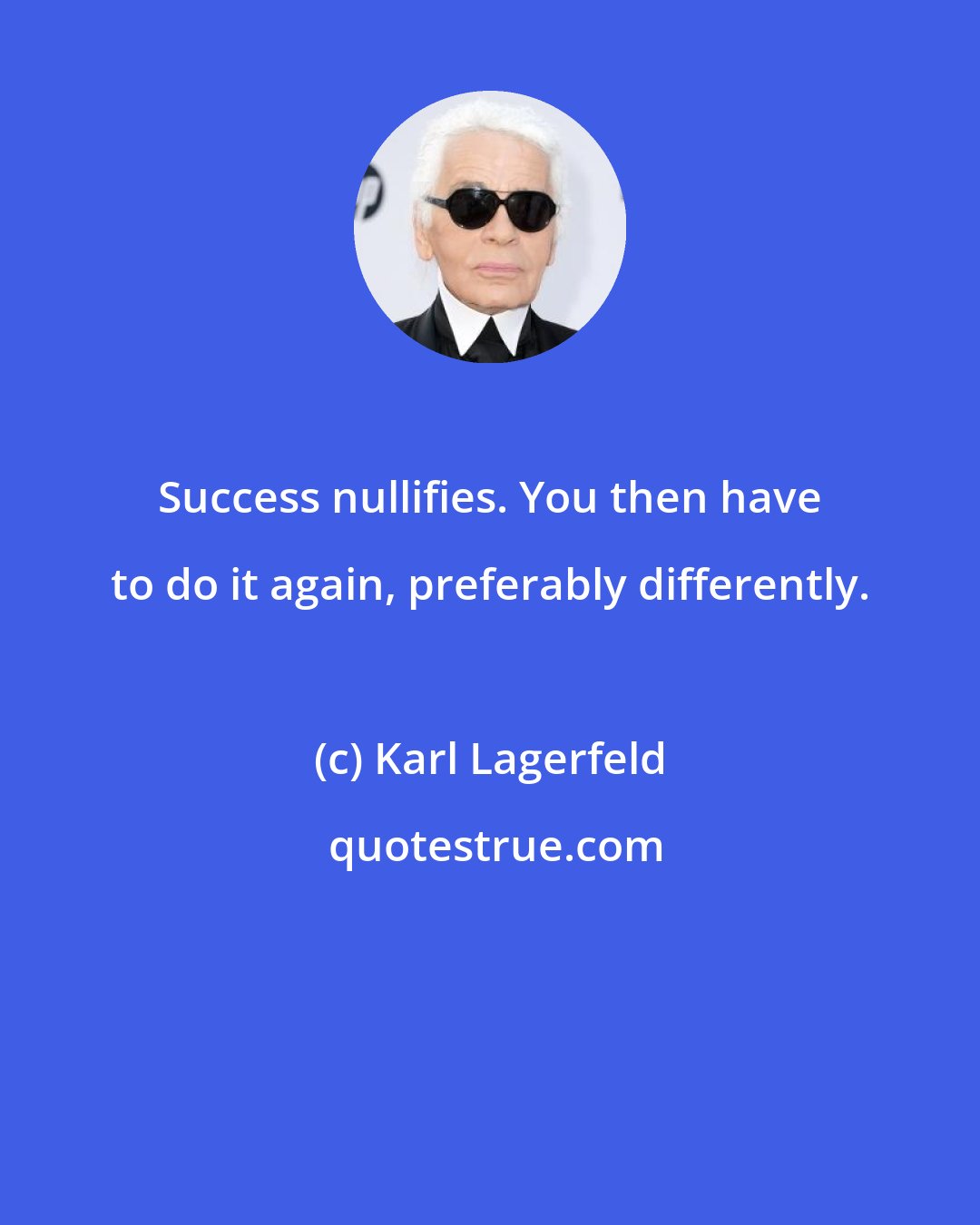 Success nullifies. You then have to do it again, preferably differently.

(c) Karl Lagerfeld

quotestrue.com